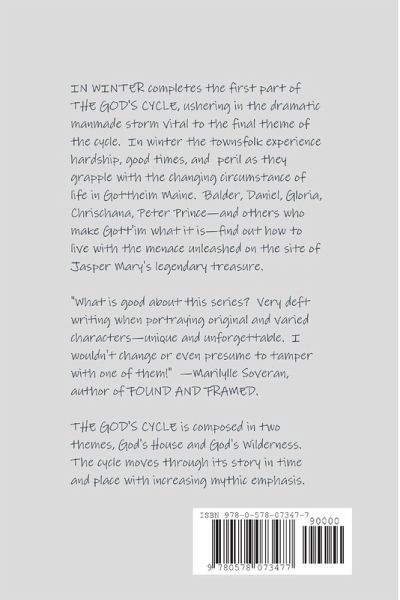 IN WINTER completes the first part of THE GOD'S CYCLE, ushering in the dramatic manmade storm vital to the final theme of the cycle. In winter the townsfolk experience hardship, good times, and peril as they grapple with the changing circumstance of life in Gottheim Maine. Balder, Daniel, Gloria, Chrischana, Peter Prince—and others who make Gott'im what it is—find out how to live with the menace unleashed on the site of Jasper Mary's legendary treasure.

"What is good about this series? Very deft writing when portraying original and varied characters—unique and unforgettable. I wouldn't change or even presume to tamper with one of them!" —Marilylle Soveran, author of FOUND AND FRAMED.

THE GOD'S CYCLE is composed in two themes, God's House and God's Wilderness. The cycle moves through its story in time and place with increasing mythic emphasis.

ISBN 978-0-578-07347-7

90000

9 780578 073477